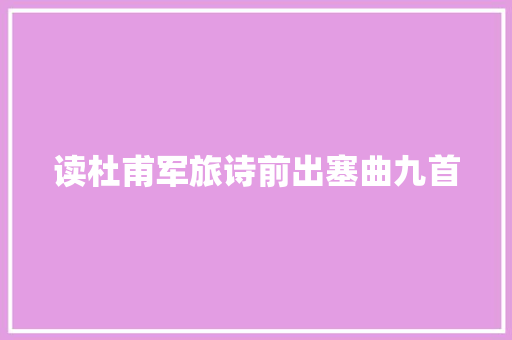 读杜甫军旅诗前出塞曲九首